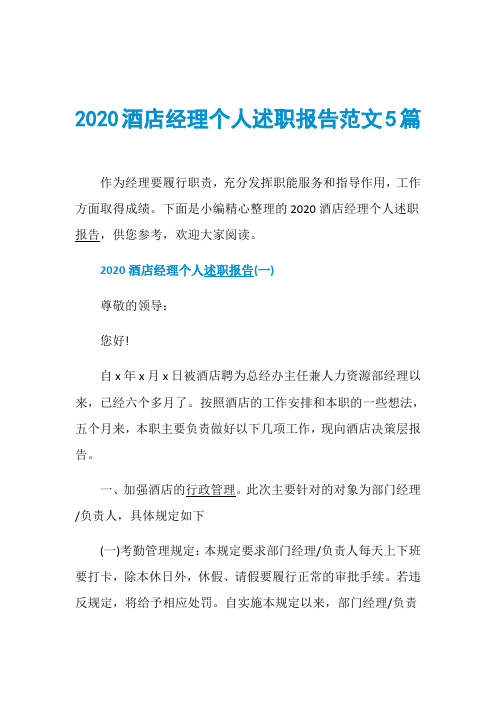 2020酒店经理个人述职报告范文5篇

作为经理要履行职责，充分发挥职能服务和指导作用，工作方面取得成绩。下面是小编精心整理的2020酒店经理个人述职报告，供您参考，欢迎大家阅读。

2020酒店经理个人述职报告(一)

尊敬的领导：

您好!

自x年x月x日被酒店聘为总经办主任兼人力资源部经理以来，已经六个多月了。按照酒店的工作安排和本职的一些想法，五个月来，本职主要负责做好以下几项工作，现向酒店决策层报告。

一、加强酒店的行政管理。此次主要针对的对象为部门经理/负责人，具体规定如下

(一)考勤管理规定：本规定要求部门经理/负责人每天上下班要打卡，除本休日外，休假、请假要履行正常的审批手续。若违反规定，将给予相应处罚。自实施本规定以来，部门经理/负责